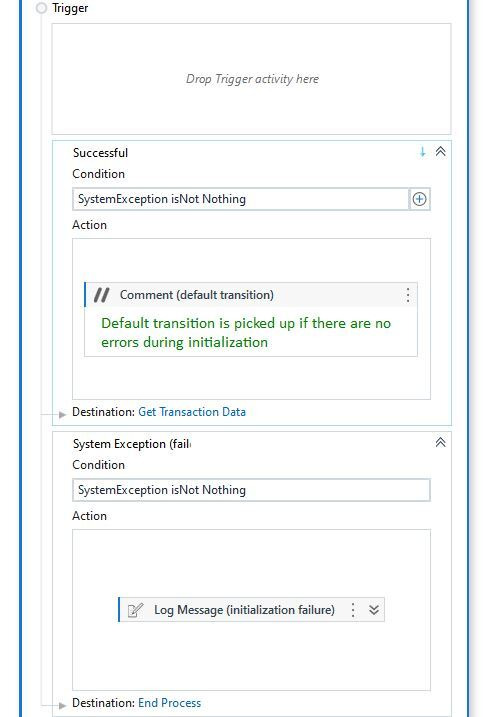 Trigger

Drop Trigger activity here

Successful

Condition

SystemException isNot Nothing

Action

Comment (default transition)

Default transition is picked up if there are no errors during initialization

Destination: Get Transaction Data

System Exception (fail

Condition

SystemException isNot Nothing

Action

Log Message (initialization failure)

Destination: End Process